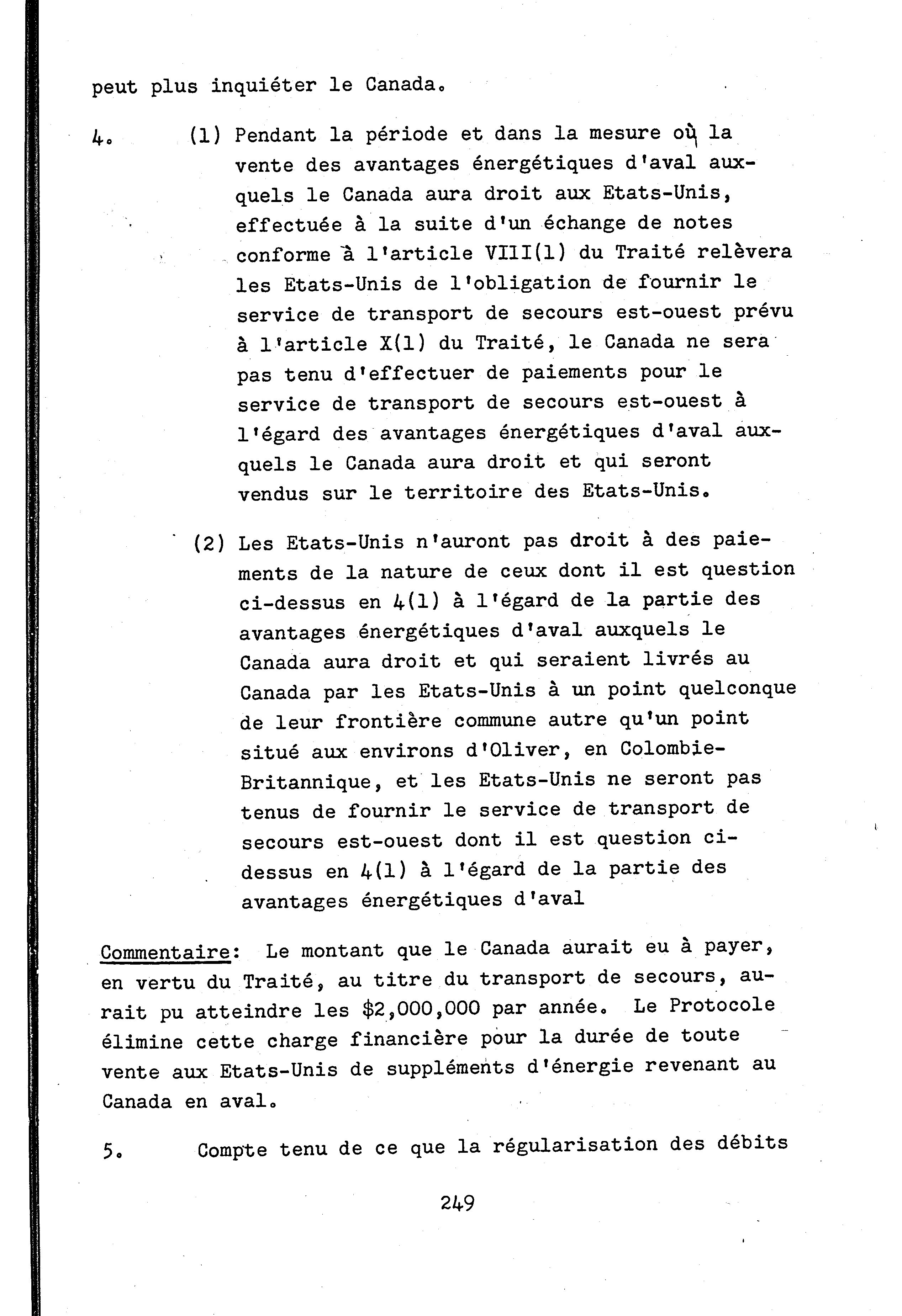 peut plus inquiéter le Canada.

4. (1) Pendant la période et dans la mesure où la vente des avantages énergétiques d'aval auxquels le Canada aura droit aux Etats-Unis, effectuée à la suite d'un échange de notes conforme à l'article VIII(1) du Traité relèvera les Etats-Unis de l'obligation de fournir le service de transport de secours est-ouest prévu à l'article X(1) du Traité, le Canada ne sera pas tenu d'effectuer de paiements pour le service de transport de secours est-ouest à l'égard des avantages énergétiques d'aval auxquels le Canada aura droit et qui seront vendus sur le territoire des Etats-Unis.

(2) Les Etats-Unis n'auront pas droit à des paiements de la nature de ceux dont il est question ci-dessus en 4(1) à l'égard de la partie des avantages énergétiques d'aval auxquels le Canada aura droit et qui seraient livrés au Canada par les Etats-Unis à un point quelconque de leur frontière commune autre qu'un point situé aux environs d'Oliver, en Colombie-Britannique, et les Etats-Unis ne seront pas tenus de fournir le service de transport de secours est-ouest dont il est question ci-dessus en 4(1) à l'égard de la partie des avantages énergétiques d'aval

Commentaire: Le montant que le Canada aurait eu à payer, en vertu du Traité, au titre du transport de secours, aurait pu atteindre les $2,000,000 par année. Le Protocole élimine cette charge financière pour la durée de toute vente aux Etats-Unis de suppléments d'énergie revenant au Canada en aval.

5. Compte tenu de ce que la régularisation des débits

249